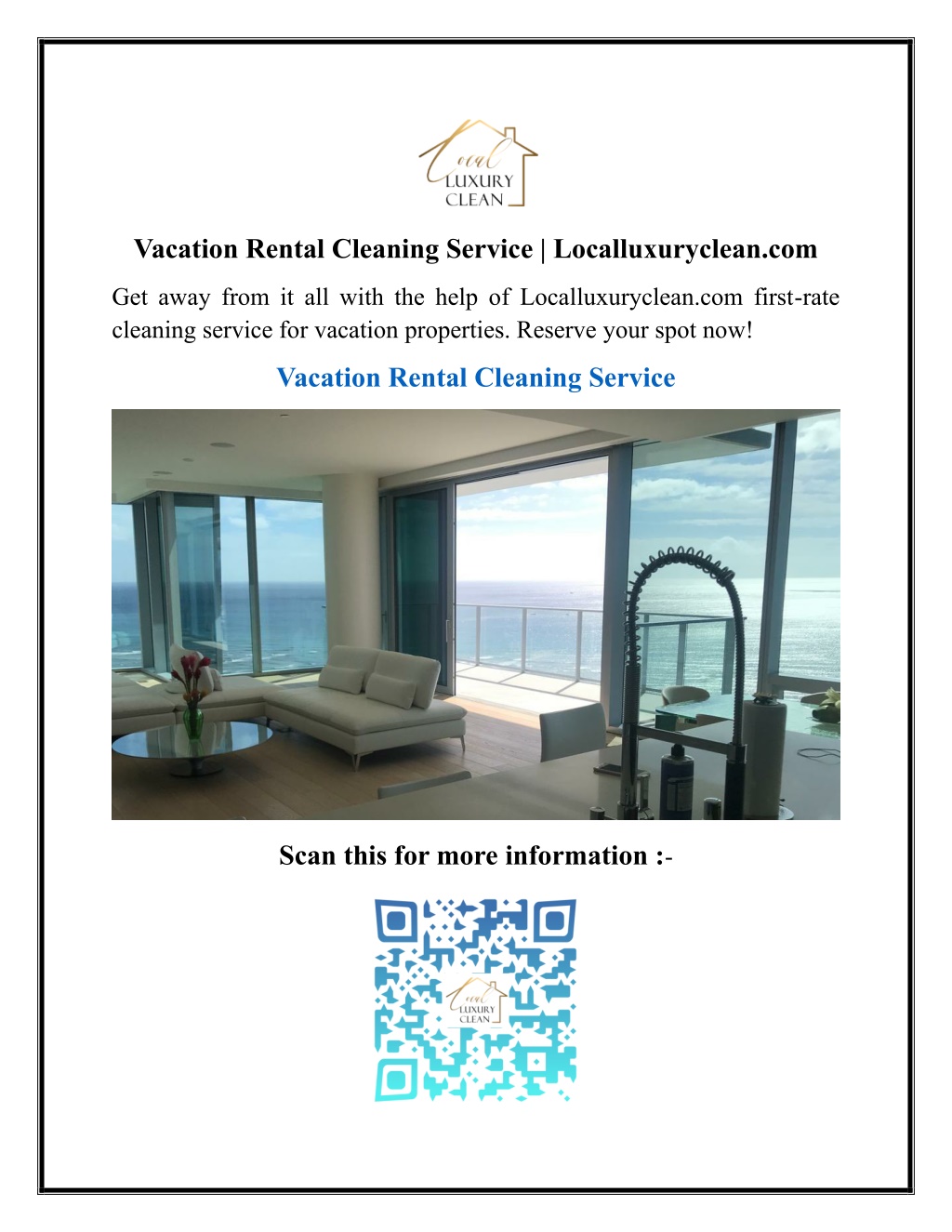 Local LUXURY CLEAN

Vacation Rental Cleaning Service | Localluxuryclean.com

Get away from it all with the help of Localluxuryclean.com first-rate cleaning service for vacation properties. Reserve your spot now!

Vacation Rental Cleaning Service

Scan this for more information :-

Local LUXURY CLEAN